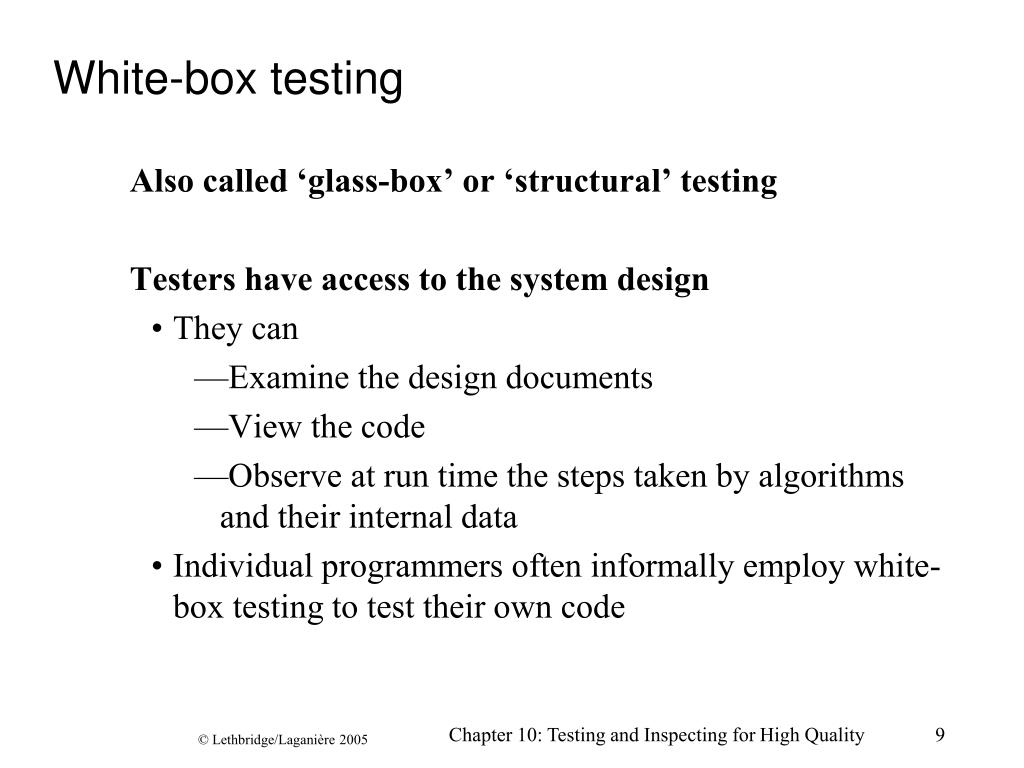 White-box testing

Also called ‘glass-box’ or ‘structural’ testing

Testers have access to the system design

• They can

—Examine the design documents

—View the code

—Observe at run time the steps taken by algorithms and their internal data

• Individual programmers often informally employ white-box testing to test their own code

© Lethbridge/Laganière 2005

Chapter 10: Testing and Inspecting for High Quality

9